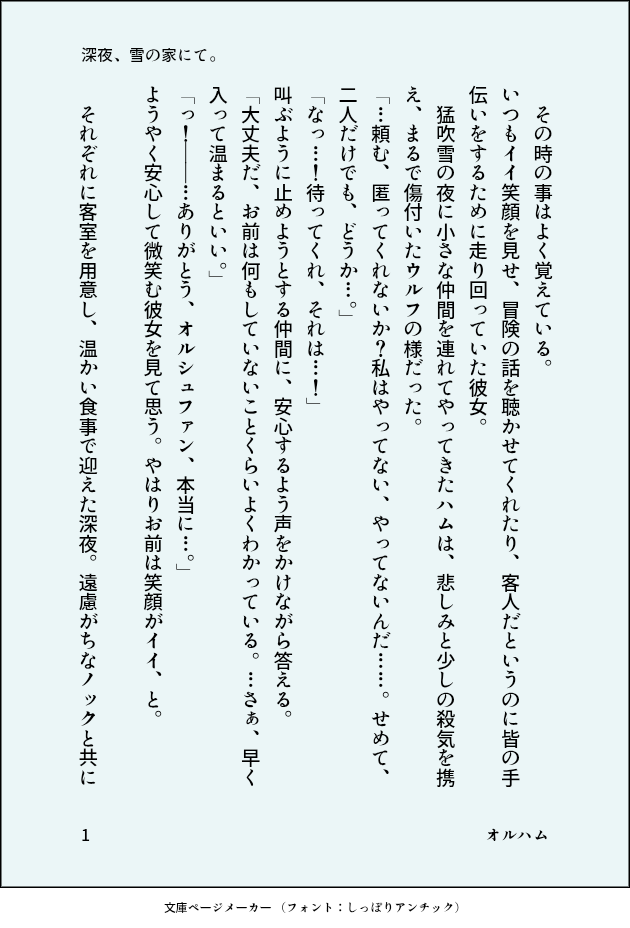 深夜、雪の家にて。

その時の事はよく覚えている。
いつもイイ笑顔を見せ、冒険の話を聴かせてくれたり、客人だというのに皆の手伝いをするために走り回っていた彼女。

猛吹雪の夜に小さな仲間を連れてやってきたハムは、悲しみと少しの殺気を携え、まるで傷付いたウルフの様だった。

「…頼む、匿ってくれないか？私はやってない、やってないんだ……。せめて、二人だけでも、どうか…。」

「なっ…！待ってくれ、それは…！」

叫ぶように止めようとする仲間に、安心するよう声をかけながら答える。

「大丈夫だ、お前は何もしていないことくらいよくわかっている。…さぁ、早く入って温まるといい。」

「っ！――…ありがとう、オルシュファン、本当に…。」

ようやく安心して微笑む彼女を見て思う。やはりお前は笑顔がイイ、と。

それぞれに客室を用意し、温かい食事で迎えた深夜。遠慮がちなノックと共に

1

オルハム

文庫ページメーカー（フォント：しっぽりアンチック）